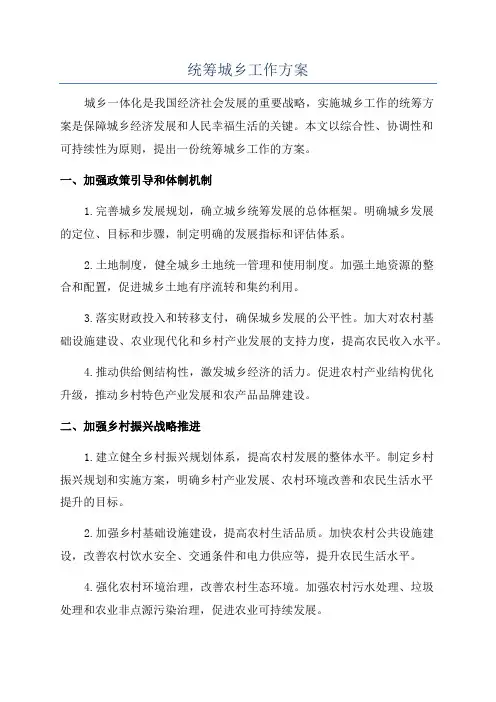 统筹城乡工作方案

城乡一体化是我国经济社会发展的重要战略，实施城乡工作的统筹方案是保障城乡经济发展和人民幸福生活的关键。本文以综合性、协调性和可持续性为原则，提出一份统筹城乡工作的方案。

一、加强政策引导和体制机制

1.完善城乡发展规划，确立城乡统筹发展的总体框架。明确城乡发展的定位、目标和步骤，制定明确的发展指标和评估体系。

2.土地制度，健全城乡土地统一管理和使用制度。加强土地资源的整合和配置，促进城乡土地有序流转和集约利用。

3.落实财政投入和转移支付，确保城乡发展的公平性。加大对农村基础设施建设、农业现代化和乡村产业发展的支持力度，提高农民收入水平。

4.推动供给侧结构性，激发城乡经济的活力。促进农村产业结构优化升级，推动乡村特色产业发展和农产品品牌建设。

二、加强乡村振兴战略推进

1.建立健全乡村振兴规划体系，提高农村发展的整体水平。制定乡村振兴规划和实施方案，明确乡村产业发展、农村环境改善和农民生活水平提升的目标。

2.加强乡村基础设施建设，提高农村生活品质。加快农村公共设施建设，改善农村饮水安全、交通条件和电力供应等，提升农民生活水平。

4.强化农村环境治理，改善农村生态环境。加强农村污水处理、垃圾处理和农业非点源污染治理，促进农业可持续发展。